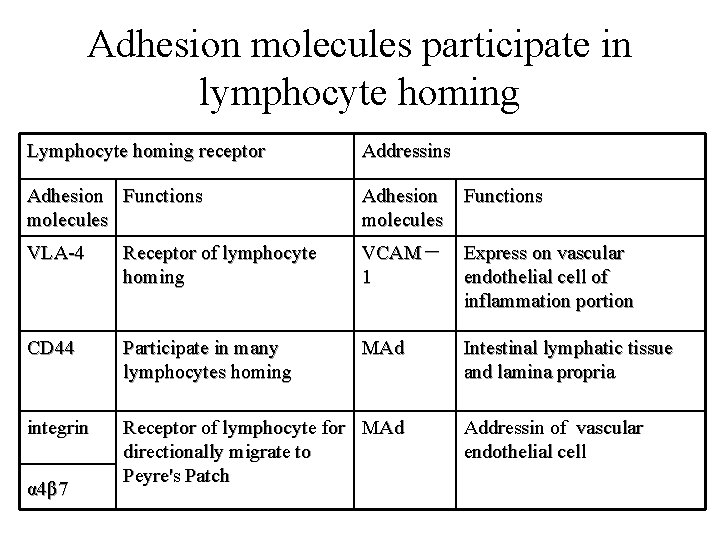 Adhesion molecules participate in lymphocyte homing

| Lymphocyte homing receptor | | Addressins | |
|---|---|---|---|
| Adhesion molecules | Functions | Adhesion molecules | Functions |
| VLA-4 | Receptor of lymphocyte homing | VCAM－1 | Express on vascular endothelial cell of inflammation portion |
| CD44 | Participate in many lymphocytes homing | MAd | Intestinal lymphatic tissue and lamina propria |
| integrin α4β7 | Receptor of lymphocyte for directionally migrate to Peyre's Patch | MAd | Addressin of vascular endothelial cell |